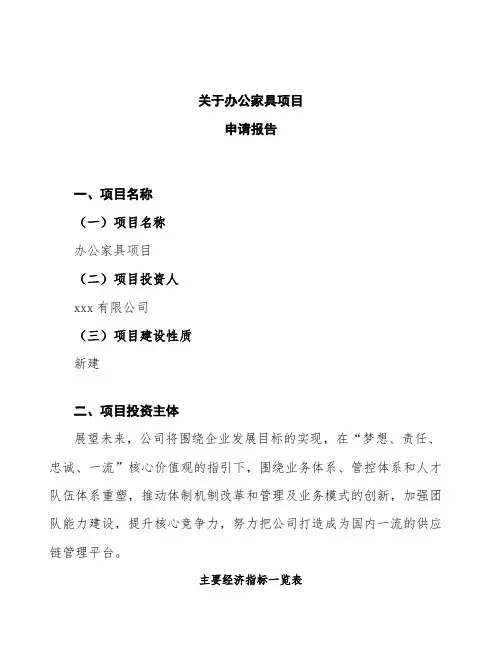 关于办公家具项目

申请报告

一、项目名称

（一）项目名称

办公家具项目

（二）项目投资人

xxx 有限公司

（三）项目建设性质

新建

二、项目投资主体

展望未来，公司将围绕企业发展目标的实现，在“梦想、责任、忠诚、一流”核心价值观的指引下，围绕业务体系、管控体系和人才队伍体系重塑，推动体制机制改革和管理及业务模式的创新，加强团队能力建设，提升核心竞争力，努力把公司打造成为国内一流的供应链管理平台。

主要经济指标一览表